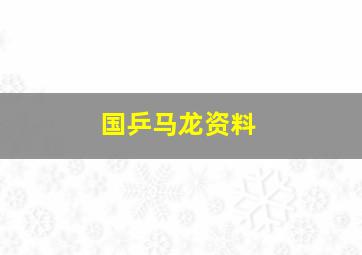 国乒马龙资料